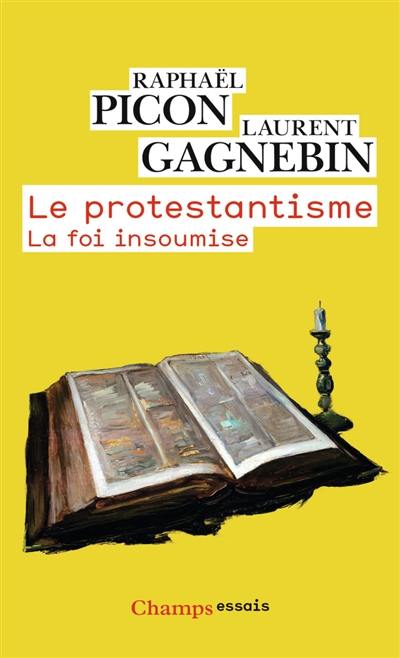 RAPHAËL
PICON
LAURENT
GAGNEBIN

Le protestantisme
La foi insoumise

Champs essais